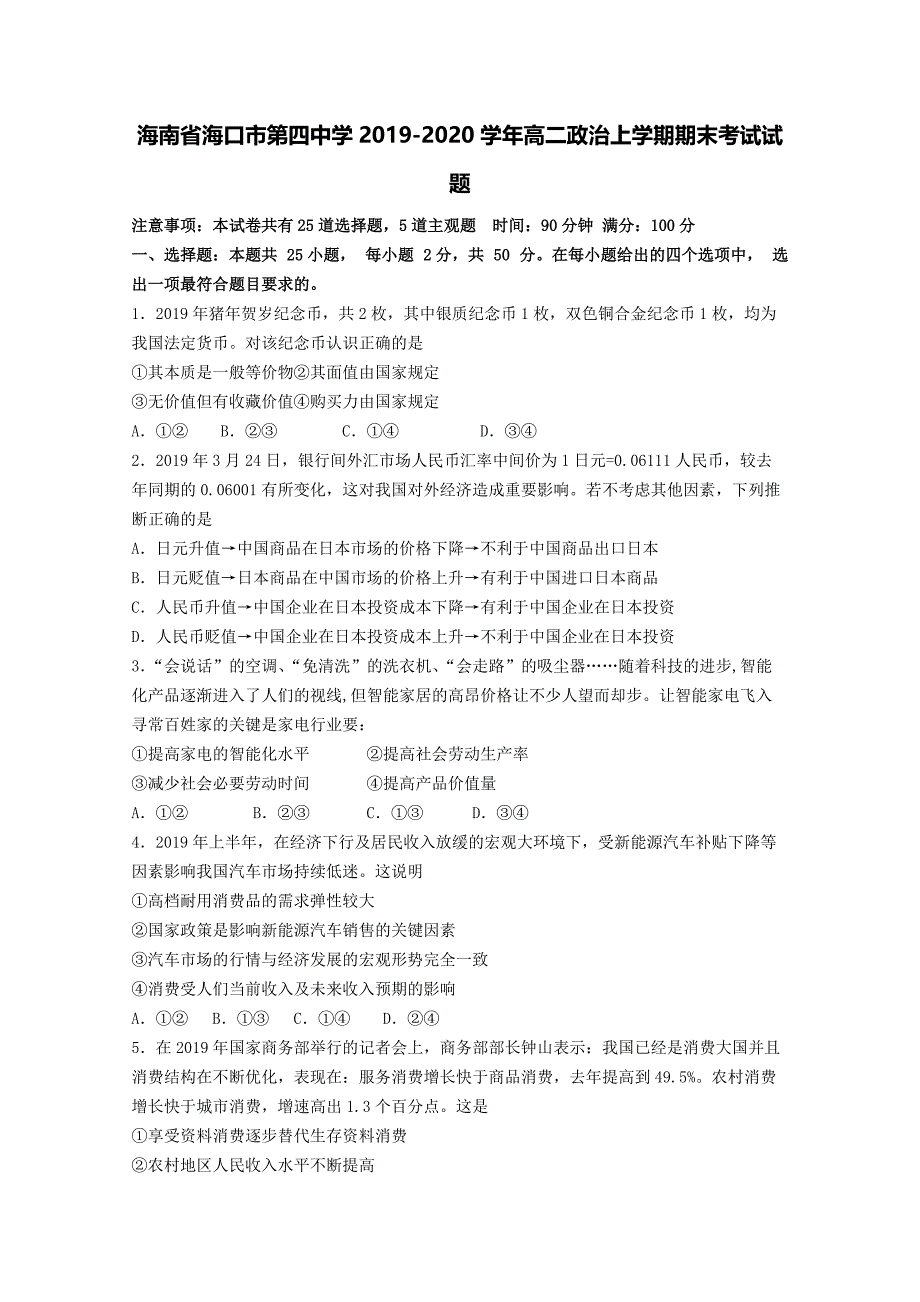 海南省海口市第四中学 2019-2020 学年高二政治上学期期末考试试题

注意事项：本试卷共有 25 道选择题，5 道主观题　时间：90 分钟　满分：100 分

一、选择题：本题共 25 小题，　每小题 2 分，共 50 分。在每小题给出的四个选项中，　选出一项最符合题目要求的。

1．2019 年猪年贺岁纪念币，共 2 枚，其中银质纪念币 1 枚，双色铜合金纪念币 1 枚，均为我国法定货币。对该纪念币认识正确的是

①其本质是一般等价物②其面值由国家规定

③无价值但有收藏价值④购买力由国家规定

A．①②　　B．②③　　C．①④　　D．③④

2．2019 年 3 月 24 日，银行间外汇市场人民币汇率中间价为 1 日元=0.06111 人民币，较去年同期的 0.06001 有所变化，这对我国对外经济造成重要影响。若不考虑其他因素，下列推断正确的是

A．日元升值→中国商品在日本市场的价格下降→不利于中国商品出口日本

B．日元贬值→日本商品在中国市场的价格上升→有利于中国进口日本商品

C．人民币升值→中国企业在日本投资成本下降→有利于中国企业在日本投资

D．人民币贬值→中国企业在日本投资成本上升→不利于中国企业在日本投资

3．“会说话”的空调、“免清洗”的洗衣机、“会走路”的吸尘器……随着科技的进步,智能化产品逐渐进入了人们的视线,但智能家居的高昂价格让不少人望而却步。让智能家电飞入寻常百姓家的关键是家电行业要：

①提高家电的智能化水平　　　②提高社会劳动生产率

③减少社会必要劳动时间　　　④提高产品价值量

A．①②　　B．②③　　C．①③　　D．③④

4．2019 年上半年，在经济下行及居民收入放缓的宏观大环境下，受新能源汽车补贴下降等因素影响我国汽车市场持续低迷。这说明

①高档耐用消费品的需求弹性较大

②国家政策是影响新能源汽车销售的关键因素

③汽车市场的行情与经济发展的宏观形势完全一致

④消费受人们当前收入及未来收入预期的影响

A．①②　　B．①③　　C．①④　　D．②④

5．在 2019 年国家商务部举行的记者会上，商务部部长钟山表示：我国已经是消费大国并且消费结构在不断优化，表现在：服务消费增长快于商品消费，去年提高到 49.5%。农村消费增长快于城市消费，增速高出 1.3 个百分点。这是

①享受资料消费逐步替代生存资料消费

②农村地区人民收入水平不断提高